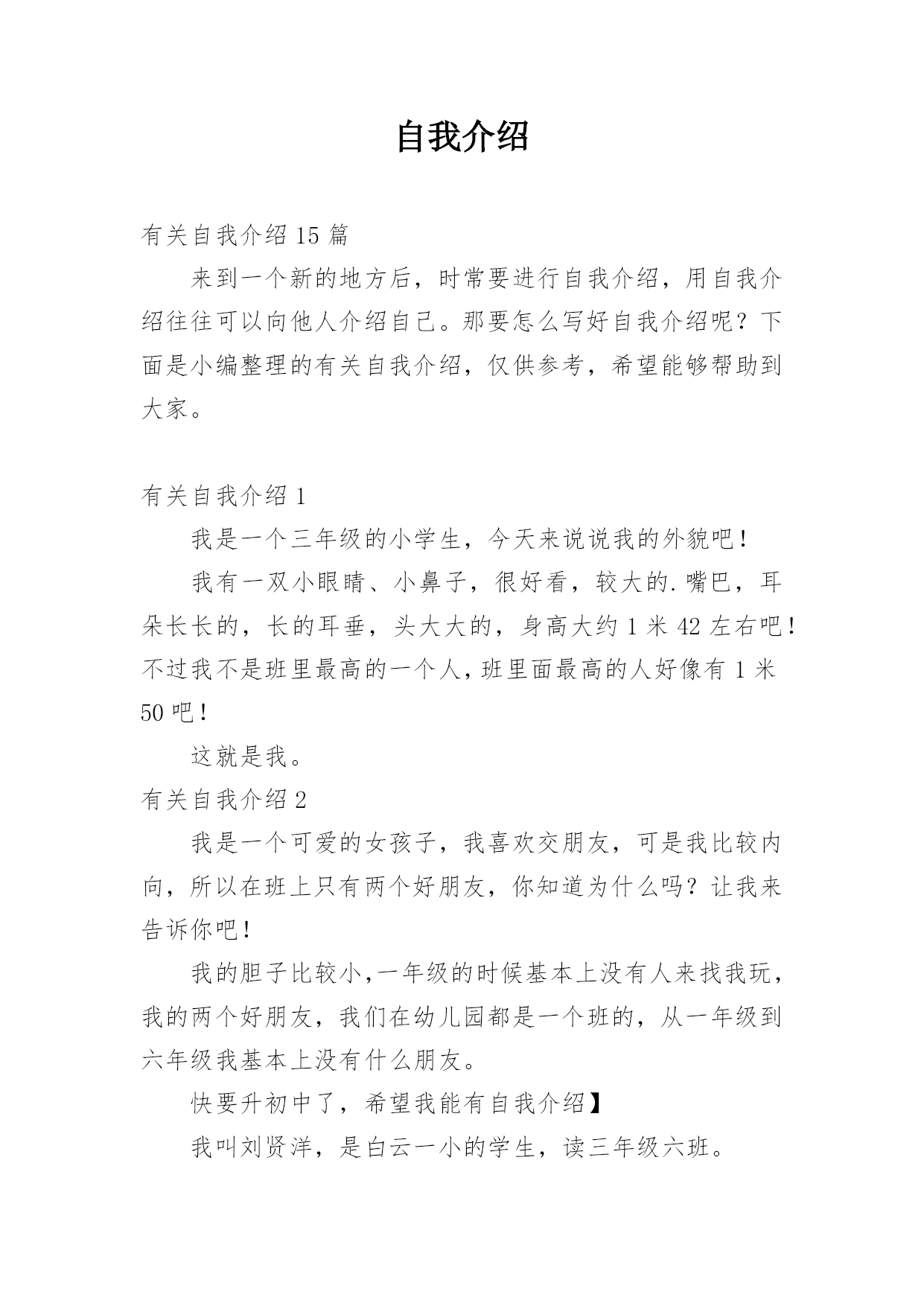 自我介绍

有关自我介绍 15 篇

来到一个新的地方后，时常要进行自我介绍，用自我介绍往往可以向他人介绍自己。那要怎么写好自我介绍呢？下面是小编整理的有关自我介绍，仅供参考，希望能够帮助到大家。

有关自我介绍 1

我是一个三年级的小学生，今天来说说我的外貌吧！

我有一双小眼睛、小鼻子，很好看，较大的.嘴巴，耳朵长长的，长的耳垂，头大大的，身高大约 1 米 42 左右吧！不过我不是班里最高的一个人，班里面最高的人好像有 1 米 50 吧！

这就是我。

有关自我介绍 2

我是一个可爱的女孩子，我喜欢交朋友，可是我比较内向，所以在班上只有两个好朋友，你知道为什么吗？让我来告诉你吧！

我的胆子比较小，一年级的时候基本上没有人来找我玩，我的两个好朋友，我们在幼儿园都是一个班的，从一年级到六年级我基本上没有什么朋友。

快要升初中了，希望我能有自我介绍】

我叫刘贤洋，是白云一小的学生，读三年级六班。